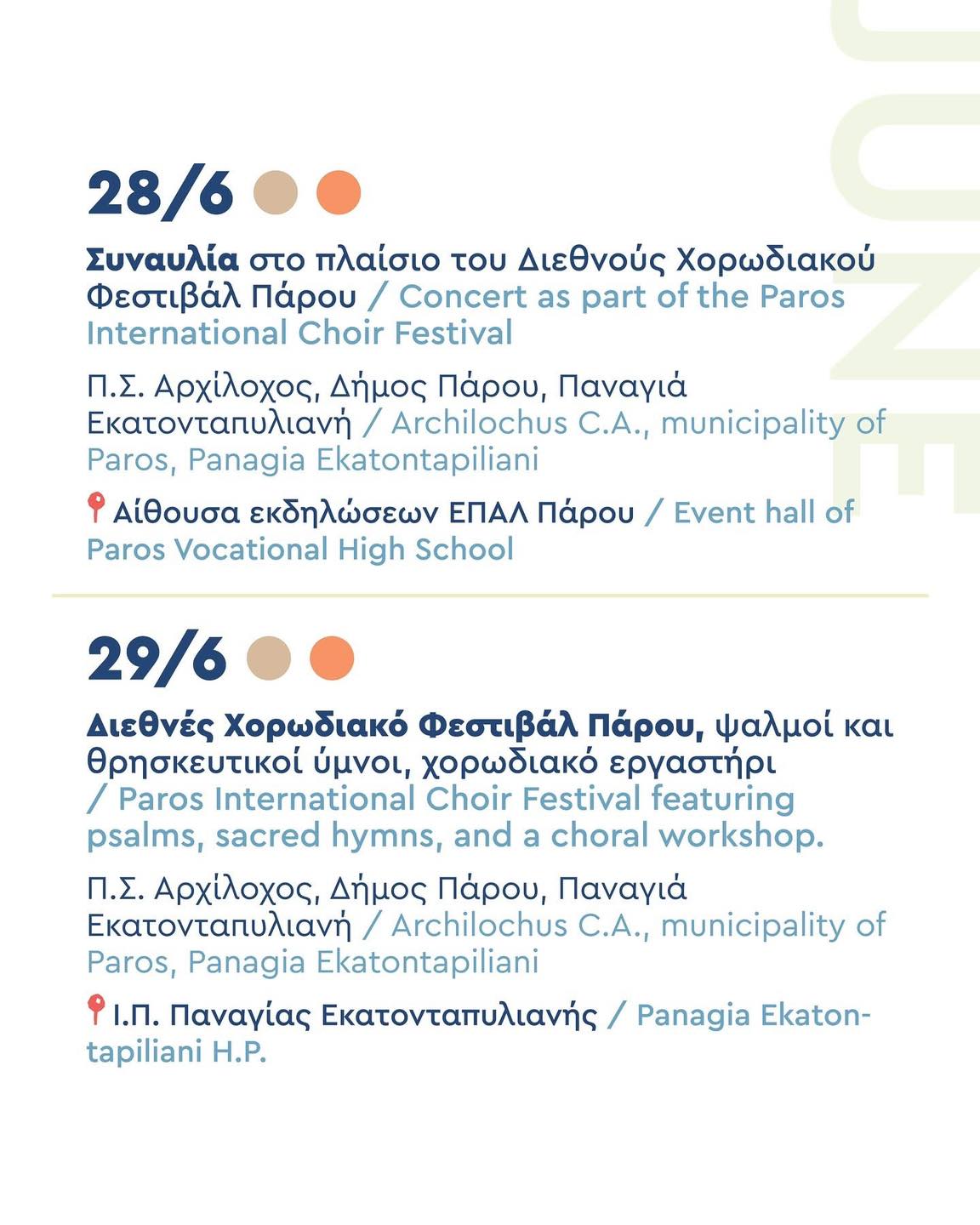 JUNE

28/6

Συναυλία στο πλαίσιο του Διεθνούς Χορωδιακού Φεστιβάλ Πάρου / Concert as part of the Paros International Choir Festival

Π.Σ. Αρχίλοχος, Δήμος Πάρου, Παναγιά Εκατονταπυλιανή / Archilochus C.A., municipality of Paros, Panagia Ekatontapiliani

Αίθουσα εκδηλώσεων ΕΠΑΛ Πάρου / Event hall of Paros Vocational High School

29/6

Διεθνές Χορωδιακό Φεστιβάλ Πάρου, ψαλμοί και θρησκευτικοί ύμνοι, χορωδιακό εργαστήρι / Paros International Choir Festival featuring psalms, sacred hymns, and a choral workshop.

Π.Σ. Αρχίλοχος, Δήμος Πάρου, Παναγιά Εκατονταπυλιανή / Archilochus C.A., municipality of Paros, Panagia Ekatontapiliani

Ι.Π. Παναγίας Εκατονταπυλιανής / Panagia Ekatontapiliani H.P.